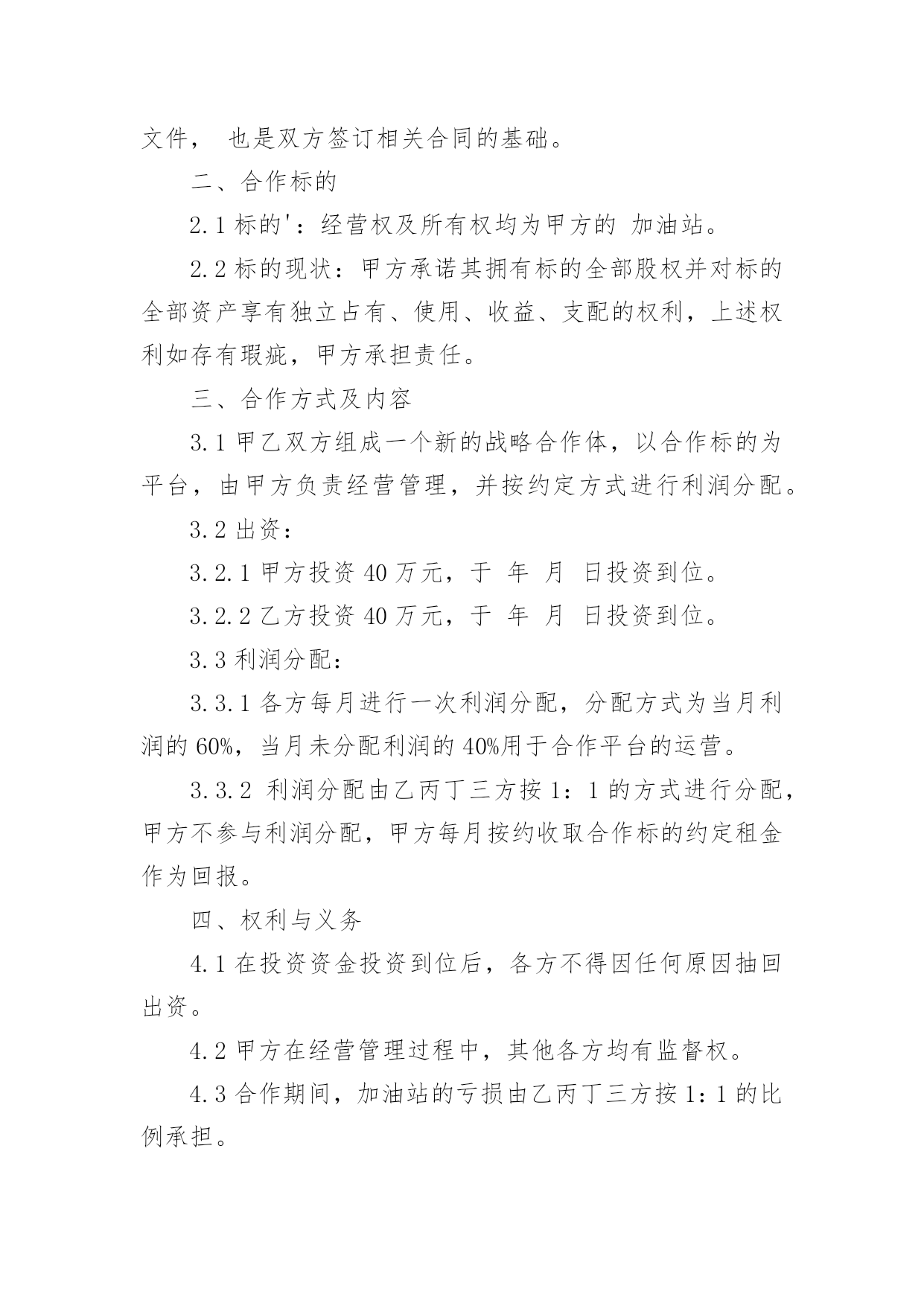 文件， 也是双方签订相关合同的基础。

二、合作标的

2.1 标的'：经营权及所有权均为甲方的 加油站。

2.2 标的现状：甲方承诺其拥有标的全部股权并对标的全部资产享有独立占有、使用、收益、支配的权利，上述权利如存有瑕疵，甲方承担责任。

三、合作方式及内容

3.1 甲乙双方组成一个新的战略合作体，以合作标的为平台，由甲方负责经营管理，并按约定方式进行利润分配。

3.2 出资：

3.2.1 甲方投资 40 万元，于 年 月 日投资到位。

3.2.2 乙方投资 40 万元，于 年 月 日投资到位。

3.3 利润分配：

3.3.1 各方每月进行一次利润分配，分配方式为当月利润的 60%，当月未分配利润的 40%用于合作平台的运营。

3.3.2 利润分配由乙丙丁三方按 1：1 的方式进行分配，甲方不参与利润分配，甲方每月按约收取合作标的约定租金作为回报。

四、权利与义务

4.1 在投资资金投资到位后，各方不得因任何原因抽回出资。

4.2 甲方在经营管理过程中，其他各方均有监督权。

4.3 合作期间，加油站的亏损由乙丙丁三方按 1：1 的比例承担。